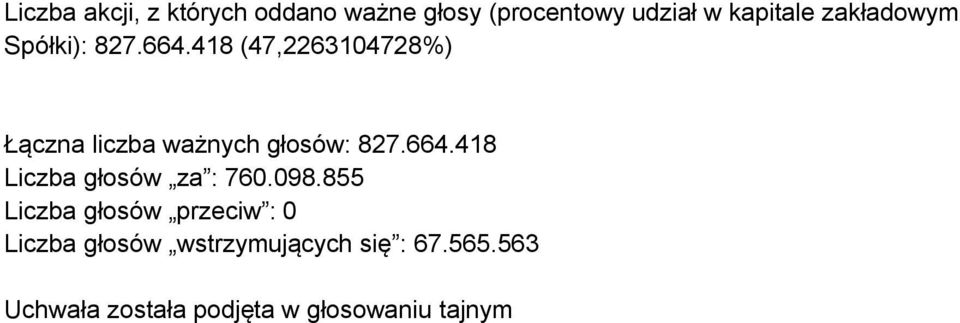 Liczba akcji, z których oddano ważne głosy (procentowy udział w kapitale zakładowym Spółki): 827.664.418 (47,2263104728%)

Łączna liczba ważnych głosów: 827.664.418
Liczba głosów „za”: 760.098.855
Liczba głosów „przeciw”: 0
Liczba głosów „wstrzymujących się”: 67.565.563

Uchwała została podjęta w głosowaniu tajnym